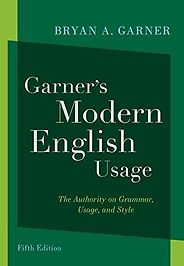 BRYAN A. GARNER

Garner's Modern English Usage

The Authority on Grammar, Usage, and Style

Fifth Edition